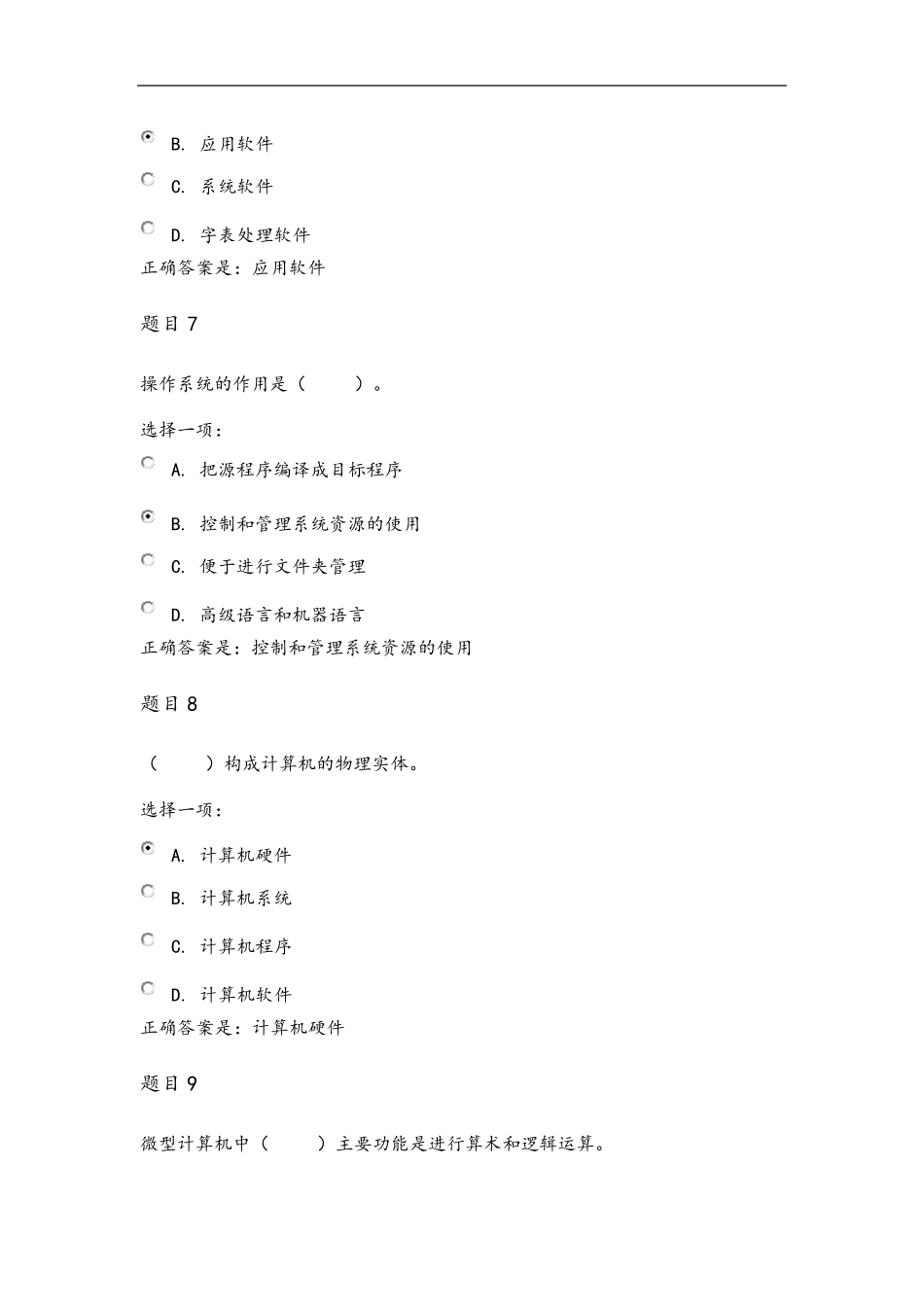 B. 应用软件

C. 系统软件

D. 字表处理软件

正确答案是：应用软件

题目 7

操作系统的作用是（　　）。

选择一项：

A. 把源程序编译成目标程序

B. 控制和管理系统资源的使用

C. 便于进行文件夹管理

D. 高级语言和机器语言

正确答案是：控制和管理系统资源的使用

题目 8

（　　）构成计算机的物理实体。

选择一项：

A. 计算机硬件

B. 计算机系统

C. 计算机程序

D. 计算机软件

正确答案是：计算机硬件

题目 9

微型计算机中（　　）主要功能是进行算术和逻辑运算。